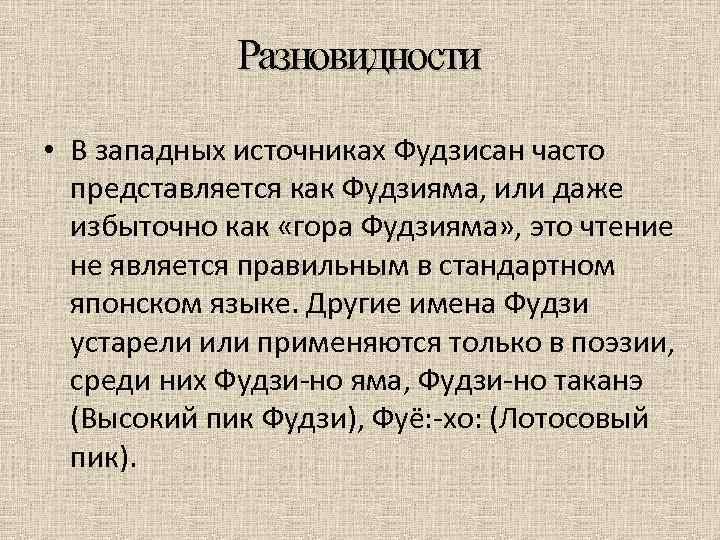 Разновидности

• В западных источниках Фудзисан часто представляется как Фудзияма, или даже избыточно как «гора Фудзияма», это чтение не является правильным в стандартном японском языке. Другие имена Фудзи устарели или применяются только в поэзии, среди них Фудзи-но яма, Фудзи-но таканэ (Высокий пик Фудзи), Фуё:-хо: (Лотосовый пик).